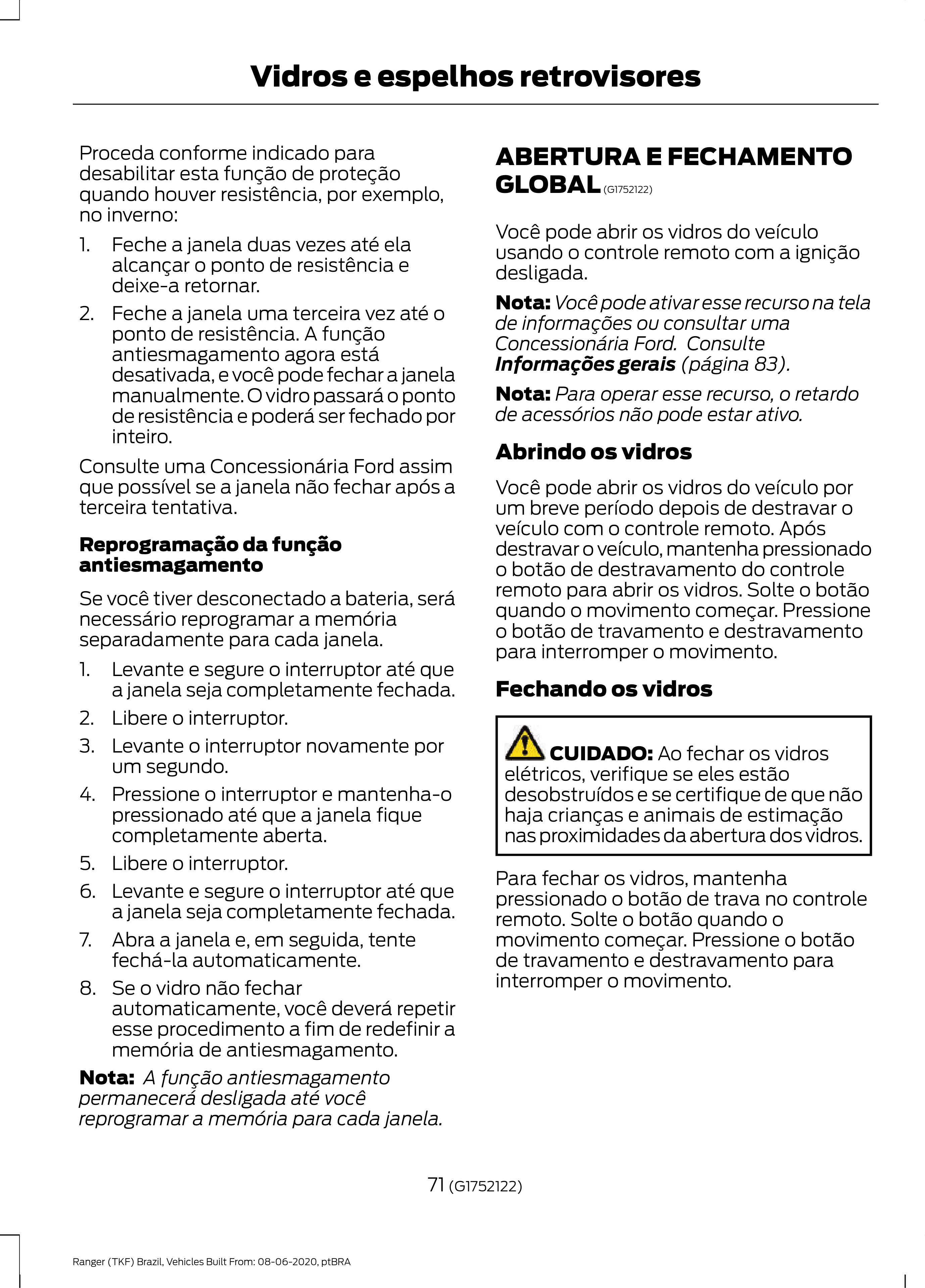 Vidros e espelhos retrovisores

Proceda conforme indicado para desabilitar esta função de proteção quando houver resistência, por exemplo, no inverno:

1. Feche a janela duas vezes até ela alcançar o ponto de resistência e deixe-a retornar.
2. Feche a janela uma terceira vez até o ponto de resistência. A função antiesmagamento agora está desativada, e você pode fechar a janela manualmente. O vidro passará o ponto de resistência e poderá ser fechado por inteiro.

Consulte uma Concessionária Ford assim que possível se a janela não fechar após a terceira tentativa.

Reprogramação da função antiesmagamento

Se você tiver desconectado a bateria, será necessário reprogramar a memória separadamente para cada janela.

1. Levante e segure o interruptor até que a janela seja completamente fechada.
2. Libere o interruptor.
3. Levante o interruptor novamente por um segundo.
4. Pressione o interruptor e mantenha-o pressionado até que a janela fique completamente aberta.
5. Libere o interruptor.
6. Levante e segure o interruptor até que a janela seja completamente fechada.
7. Abra a janela e, em seguida, tente fechá-la automaticamente.
8. Se o vidro não fechar automaticamente, você deverá repetir esse procedimento a fim de redefinir a memória de antiesmagamento.

Nota: A função antiesmagamento permanecerá desligada até você reprogramar a memória para cada janela.

ABERTURA E FECHAMENTO GLOBAL (G1752122)

Você pode abrir os vidros do veículo usando o controle remoto com a ignição desligada.

Nota: Você pode ativar esse recurso na tela de informações ou consultar uma Concessionária Ford. Consulte Informações gerais (página 83).

Nota: Para operar esse recurso, o retardo de acessórios não pode estar ativo.

Abrindo os vidros

Você pode abrir os vidros do veículo por um breve período depois de destravar o veículo com o controle remoto. Após destravar o veículo, mantenha pressionado o botão de destravamento do controle remoto para abrir os vidros. Solte o botão quando o movimento começar. Pressione o botão de travamento e destravamento para interromper o movimento.

Fechando os vidros

CUIDADO: Ao fechar os vidros elétricos, verifique se eles estão desobstruídos e se certifique de que não haja crianças e animais de estimação nas proximidades da abertura dos vidros.

Para fechar os vidros, mantenha pressionado o botão de trava no controle remoto. Solte o botão quando o movimento começar. Pressione o botão de travamento e destravamento para interromper o movimento.

71 (G1752122)

Ranger (TKF) Brazil, Vehicles Built From: 08-06-2020, ptBRA